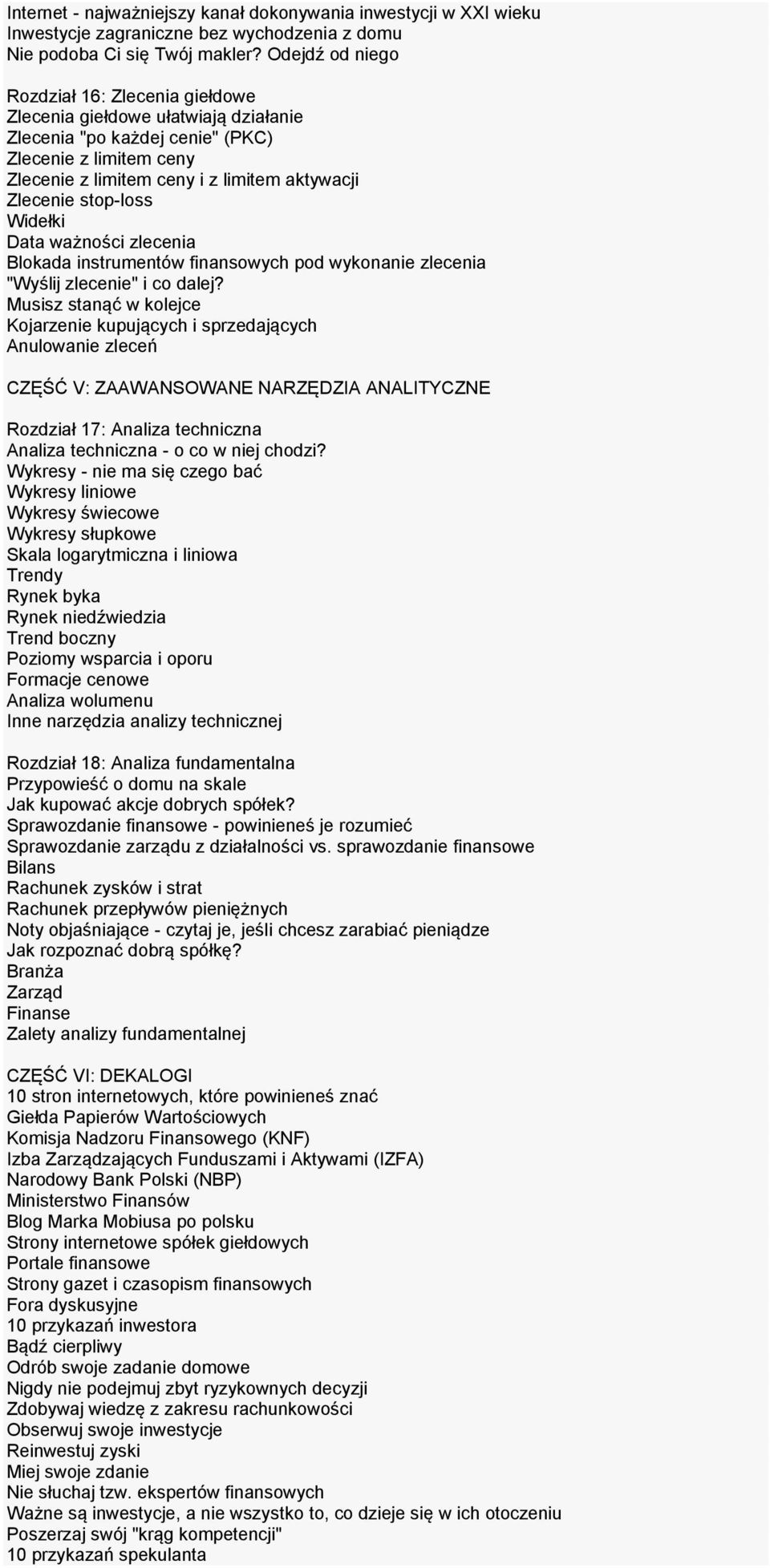 Internet - najważniejszy kanał dokonywania inwestycji w XXI wieku
Inwestycje zagraniczne bez wychodzenia z domu
Nie podoba Ci się Twój makler? Odejdź od niego

Rozdział 16: Zlecenia giełdowe
Zlecenia giełdowe ułatwiają działanie
Zlecenia "po każdej cenie" (PKC)
Zlecenie z limitem ceny
Zlecenie z limitem ceny i z limitem aktywacji
Zlecenie stop-loss
Widełki
Data ważności zlecenia
Blokada instrumentów finansowych pod wykonanie zlecenia
"Wyślij zlecenie" i co dalej?
Musisz stanąć w kolejce
Kojarzenie kupujących i sprzedających
Anulowanie zleceń

CZĘŚĆ V: ZAAWANSOWANE NARZĘDZIA ANALITYCZNE

Rozdział 17: Analiza techniczna
Analiza techniczna - o co w niej chodzi?
Wykresy - nie ma się czego bać
Wykresy liniowe
Wykresy świecowe
Wykresy słupkowe
Skala logarytmiczna i liniowa
Trendy
Rynek byka
Rynek niedźwiedzia
Trend boczny
Poziomy wsparcia i oporu
Formacje cenowe
Analiza wolumenu
Inne narzędzia analizy technicznej

Rozdział 18: Analiza fundamentalna
Przypowieść o domu na skale
Jak kupować akcje dobrych spółek?
Sprawozdanie finansowe - powinieneś je rozumieć
Sprawozdanie zarządu z działalności vs. sprawozdanie finansowe
Bilans
Rachunek zysków i strat
Rachunek przepływów pieniężnych
Noty objaśniające - czytaj je, jeśli chcesz zarabiać pieniądze
Jak rozpoznać dobrą spółkę?
Branża
Zarząd
Finanse
Zalety analizy fundamentalnej

CZĘŚĆ VI: DEKALOGI
10 stron internetowych, które powinieneś znać
Giełda Papierów Wartościowych
Komisja Nadzoru Finansowego (KNF)
Izba Zarządzających Funduszami i Aktywami (IZFA)
Narodowy Bank Polski (NBP)
Ministerstwo Finansów
Blog Marka Mobiusa po polsku
Strony internetowe spółek giełdowych
Portale finansowe
Strony gazet i czasopism finansowych
Fora dyskusyjne
10 przykazań inwestora
Bądź cierpliwy
Odrób swoje zadanie domowe
Nigdy nie podejmuj zbyt ryzykownych decyzji
Zdobywaj wiedzę z zakresu rachunkowości
Obserwuj swoje inwestycje
Reinwestuj zyski
Miej swoje zdanie
Nie słuchaj tzw. ekspertów finansowych
Ważne są inwestycje, a nie wszystko to, co dzieje się w ich otoczeniu
Poszerzaj swój "krąg kompetencji"
10 przykazań spekulanta